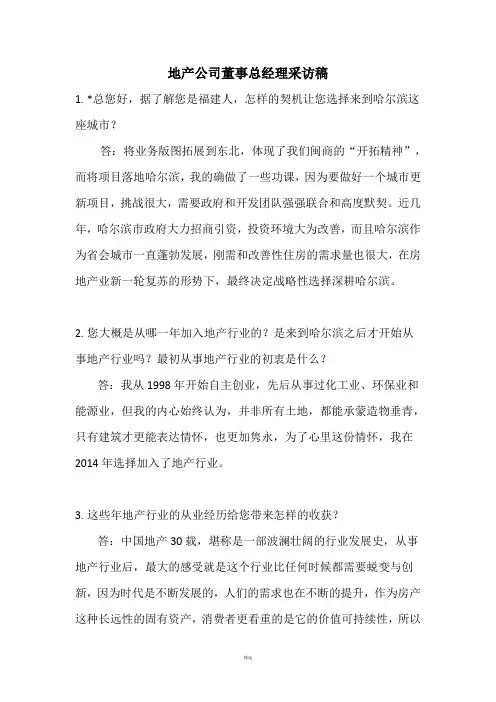 地产公司董事总经理采访稿

1. *总您好，据了解您是福建人，怎样的契机让您选择来到哈尔滨这座城市？

答：将业务版图拓展到东北，体现了我们闽商的“开拓精神”，而将项目落地哈尔滨，我的确做了一些功课，因为要做好一个城市更新项目，挑战很大，需要政府和开发团队强强联合和高度默契。近几年，哈尔滨市政府大力招商引资，投资环境大为改善，而且哈尔滨作为省会城市一直蓬勃发展，刚需和改善性住房的需求量也很大，在房地产业新一轮复苏的形势下，最终决定战略性选择深耕哈尔滨。

2. 您大概是从哪一年加入地产行业的？是来到哈尔滨之后才开始从事地产行业吗？最初从事地产行业的初衷是什么？

答：我从 1998 年开始自主创业，先后从事过化工业、环保业和能源业，但我的内心始终认为，并非所有土地，都能承蒙造物垂青，只有建筑才更能表达情怀，也更加隽永，为了心里这份情怀，我在 2014 年选择加入了地产行业。

3. 这些年地产行业的从业经历给您带来怎样的收获？

答：中国地产 30 载，堪称是一部波澜壮阔的行业发展史，从事地产行业后，最大的感受就是这个行业比任何时候都需要蜕变与创新，因为时代是不断发展的，人们的需求也在不断的提升，作为房产这种长远性的固有资产，消费者更看重的是它的价值可持续性，所以

精选